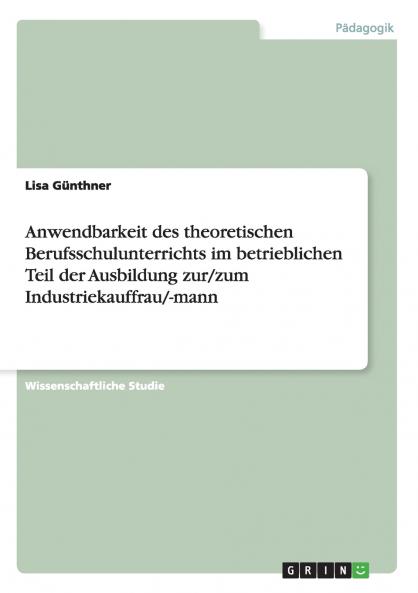 Pädagogik

Lisa Günthner

Anwendbarkeit des theoretischen Berufsschulunterrichts im betrieblichen Teil der Ausbildung zur/zum Industriekauffrau/-mann

Wissenschaftliche Studie

GRIN